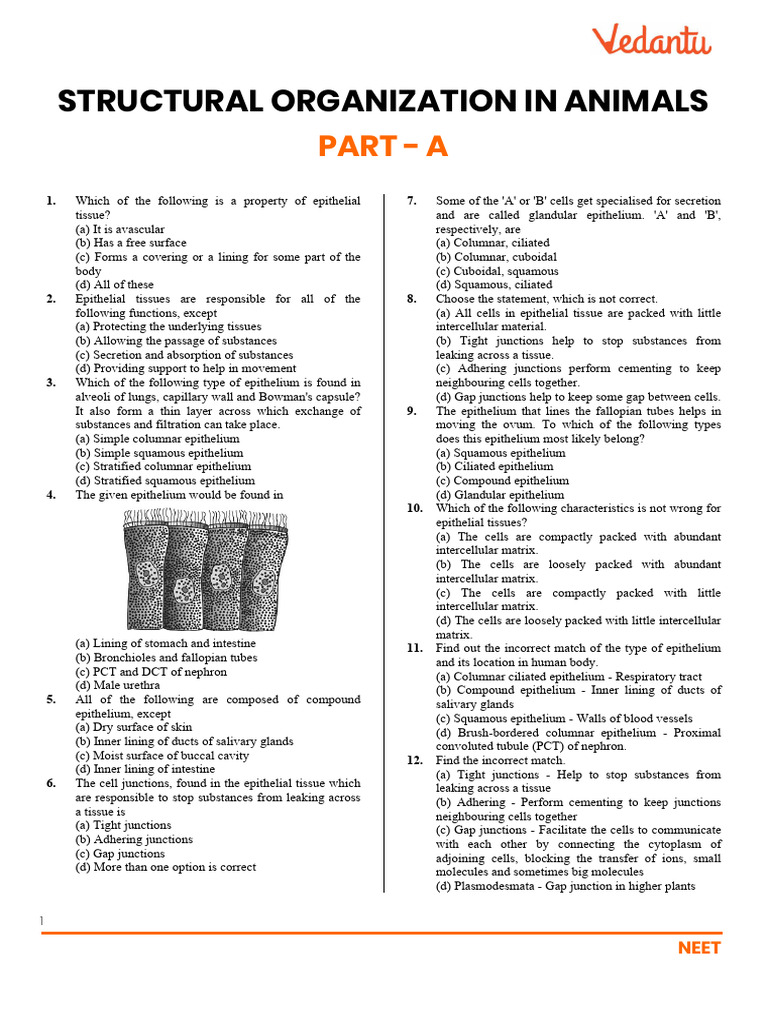 Vedantu

STRUCTURAL ORGANIZATION IN ANIMALS

PART - A

1. Which of the following is a property of epithelial tissue?
(a) It is avascular
(b) Has a free surface
(c) Forms a covering or a lining for some part of the body
(d) All of these

2. Epithelial tissues are responsible for all of the following functions, except
(a) Protecting the underlying tissues
(b) Allowing the passage of substances
(c) Secretion and absorption of substances
(d) Providing support to help in movement

3. Which of the following type of epithelium is found in alveoli of lungs, capillary wall and Bowman's capsule? It also form a thin layer across which exchange of substances and filtration can take place.
(a) Simple columnar epithelium
(b) Simple squamous epithelium
(c) Stratified columnar epithelium
(d) Stratified squamous epithelium

4. The given epithelium would be found in
(a) Lining of stomach and intestine
(b) Bronchioles and fallopian tubes
(c) PCT and DCT of nephron
(d) Male urethra

5. All of the following are composed of compound epithelium, except
(a) Dry surface of skin
(b) Inner lining of ducts of salivary glands
(c) Moist surface of buccal cavity
(d) Inner lining of intestine

6. The cell junctions, found in the epithelial tissue which are responsible to stop substances from leaking across a tissue is
(a) Tight junctions
(b) Adhering junctions
(c) Gap junctions
(d) More than one option is correct

7. Some of the 'A' or 'B' cells get specialised for secretion and are called glandular epithelium. 'A' and 'B', respectively, are
(a) Columnar, ciliated
(b) Columnar, cuboidal
(c) Cuboidal, squamous
(d) Squamous, ciliated

8. Choose the statement, which is not correct.
(a) All cells in epithelial tissue are packed with little intercellular material.
(b) Tight junctions help to stop substances from leaking across a tissue.
(c) Adhering junctions perform cementing to keep neighbouring cells together.
(d) Gap junctions help to keep some gap between cells.

9. The epithelium that lines the fallopian tubes helps in moving the ovum. To which of the following types does this epithelium most likely belong?
(a) Squamous epithelium
(b) Ciliated epithelium
(c) Compound epithelium
(d) Glandular epithelium

10. Which of the following characteristics is not wrong for epithelial tissues?
(a) The cells are compactly packed with abundant intercellular matrix.
(b) The cells are loosely packed with abundant intercellular matrix.
(c) The cells are compactly packed with little intercellular matrix.
(d) The cells are loosely packed with little intercellular matrix.

11. Find out the incorrect match of the type of epithelium and its location in human body.
(a) Columnar ciliated epithelium - Respiratory tract
(b) Compound epithelium - Inner lining of ducts of salivary glands
(c) Squamous epithelium - Walls of blood vessels
(d) Brush-bordered columnar epithelium - Proximal convoluted tubule (PCT) of nephron.

12. Find the incorrect match.
(a) Tight junctions - Help to stop substances from leaking across a tissue
(b) Adhering - Perform cementing to keep junctions neighbouring cells together
(c) Gap junctions - Facilitate the cells to communicate with each other by connecting the cytoplasm of adjoining cells, blocking the transfer of ions, small molecules and sometimes big molecules
(d) Plasmodesmata - Gap junction in higher plants

1

NEET